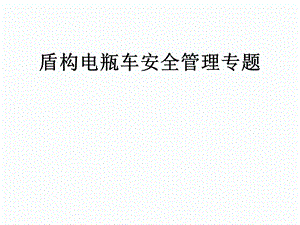 盾构电瓶车安全管理专题